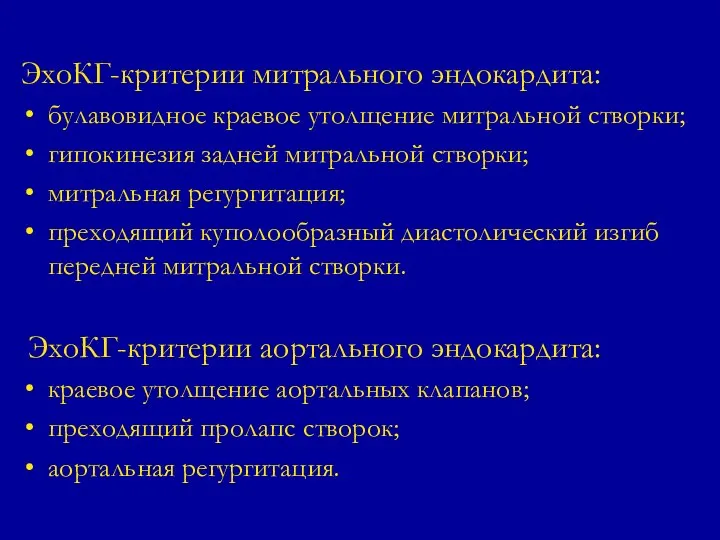 ЭхоКГ-критерии митрального эндокардита:
• булавовидное краевое утолщение митральной створки;
• гипокинезия задней митральной створки;
• митральная регургитация;
• преходящий куполообразный диастолический изгиб передней митральной створки.

ЭхоКГ-критерии аортального эндокардита:
• краевое утолщение аортальных клапанов;
• преходящий пролапс створок;
• аортальная регургитация.